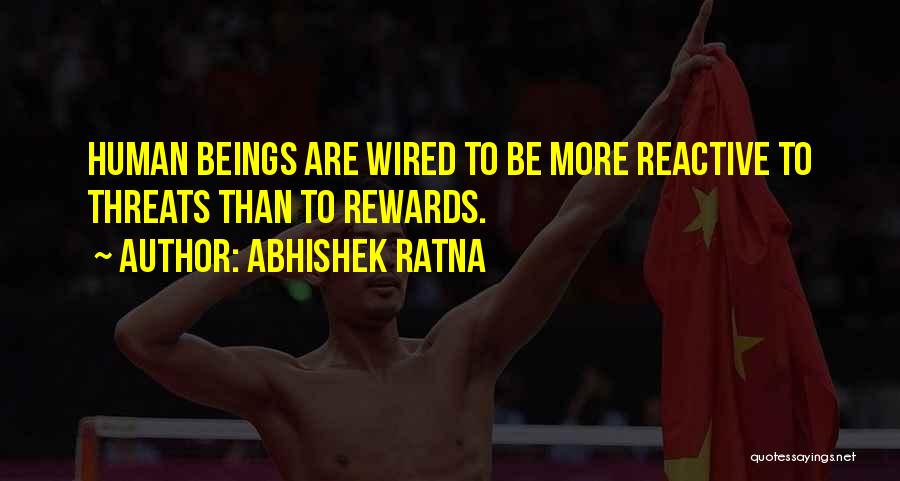 HUMAN BEINGS ARE WIRED TO BE MORE REACTIVE TO THREATS THAN TO REWARDS.
~ AUTHOR: ABHISHEK RATNA

quotessayings.net